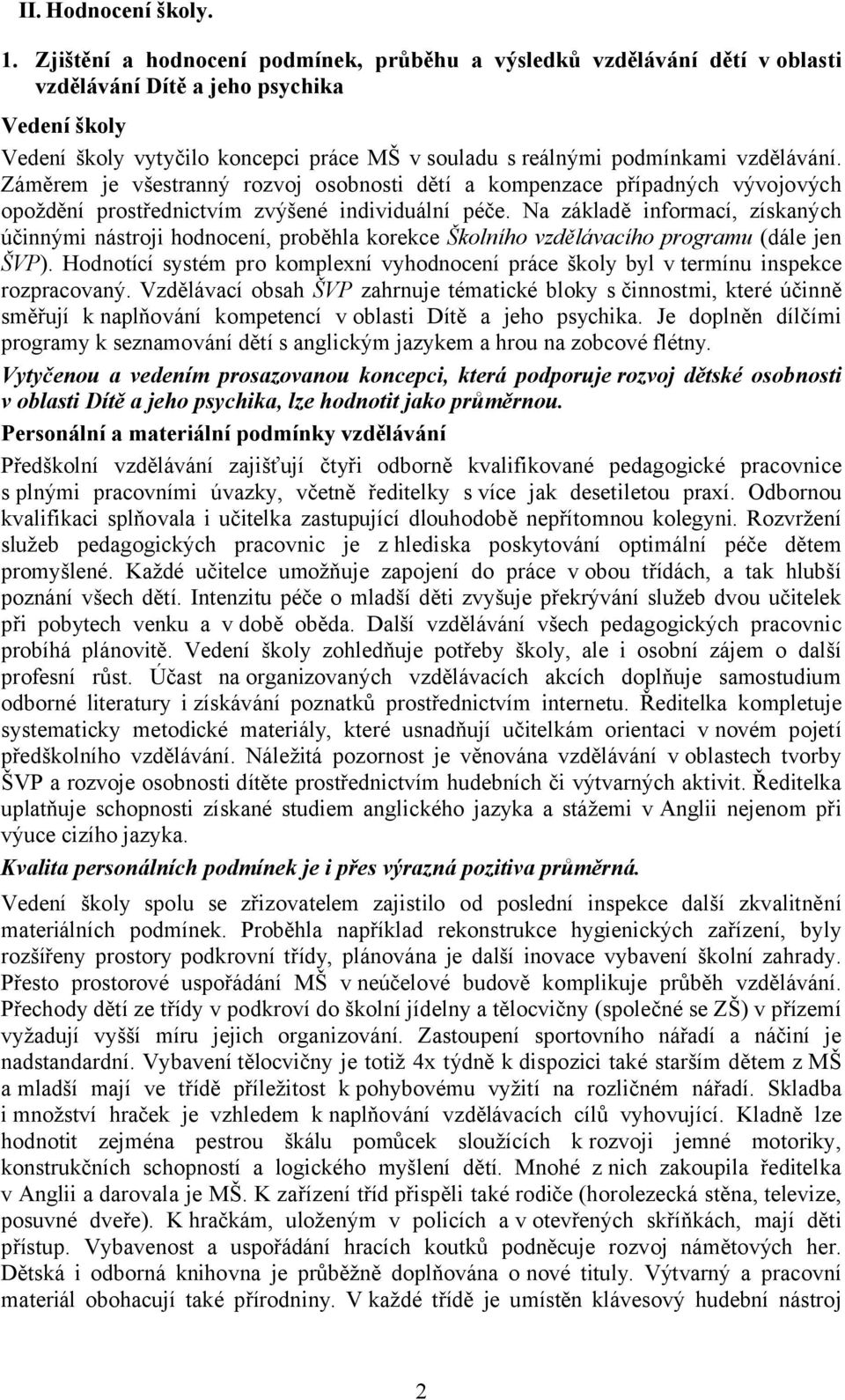 II. Hodnocení školy.

1. Zjištění a hodnocení podmínek, průběhu a výsledků vzdělávání dětí v oblasti vzdělávání Dítě a jeho psychika

Vedení školy

Vedení školy vytyčilo koncepci práce MŠ v souladu s reálnými podmínkami vzdělávání. Záměrem je všestranný rozvoj osobnosti dětí a kompenzace případných vývojových opoždění prostřednictvím zvýšené individuální péče. Na základě informací, získaných účinnými nástroji hodnocení, proběhla korekce Školního vzdělávacího programu (dále jen ŠVP). Hodnotící systém pro komplexní vyhodnocení práce školy byl v termínu inspekce rozpracovaný. Vzdělávací obsah ŠVP zahrnuje tématické bloky s činnostmi, které účinně směřují k naplňování kompetencí v oblasti Dítě a jeho psychika. Je doplněn dílčími programy k seznamování dětí s anglickým jazykem a hrou na zobcové flétny.

Vytyčenou a vedením prosazovanou koncepci, která podporuje rozvoj dětské osobnosti v oblasti Dítě a jeho psychika, lze hodnotit jako průměrnou.

Personální a materiální podmínky vzdělávání

Předškolní vzdělávání zajišťují čtyři odborně kvalifikované pedagogické pracovnice s plnými pracovními úvazky, včetně ředitelky s více jak desetiletou praxí. Odbornou kvalifikaci splňovala i učitelka zastupující dlouhodobě nepřítomnou kolegyni. Rozvržení služeb pedagogických pracovnic je z hlediska poskytování optimální péče dětem promyšlené. Každé učitelce umožňuje zapojení do práce v obou třídách, a tak hlubší poznání všech dětí. Intenzitu péče o mladší děti zvyšuje překrývání služeb dvou učitelek při pobytech venku a v době oběda. Další vzdělávání všech pedagogických pracovnic probíhá plánovitě. Vedení školy zohledňuje potřeby školy, ale i osobní zájem o další profesní růst. Účast na organizovaných vzdělávacích akcích doplňuje samostudium odborné literatury i získávání poznatků prostřednictvím internetu. Ředitelka kompletuje systematicky metodické materiály, které usnadňují učitelkám orientaci v novém pojetí předškolního vzdělávání. Náležitá pozornost je věnována vzdělávání v oblastech tvorby ŠVP a rozvoje osobnosti dítěte prostřednictvím hudebních či výtvarných aktivit. Ředitelka uplatňuje schopnosti získané studiem anglického jazyka a stážemi v Anglii nejenom při výuce cizího jazyka.

Kvalita personálních podmínek je i přes výrazná pozitiva průměrná.

Vedení školy spolu se zřizovatelem zajistilo od poslední inspekce další zkvalitnění materiálních podmínek. Proběhla například rekonstrukce hygienických zařízení, byly rozšířeny prostory podkrovní třídy, plánována je další inovace vybavení školní zahrady. Přesto prostorové uspořádání MŠ v neúčelové budově komplikuje průběh vzdělávání. Přechody dětí ze třídy v podkroví do školní jídelny a tělocvičny (společné se ZŠ) v přízemí vyžadují vyšší míru jejich organizování. Zastoupení sportovního nářadí a náčiní je nadstandardní. Vybavení tělocvičny je totiž 4x týdně k dispozici také starším dětem z MŠ a mladší mají ve třídě příležitost k pohybovému vyžití na rozličném nářadí. Skladba i množství hraček je vzhledem k naplňování vzdělávacích cílů vyhovující. Kladně lze hodnotit zejména pestrou škálu pomůcek sloužících k rozvoji jemné motoriky, konstrukčních schopností a logického myšlení dětí. Mnohé z nich zakoupila ředitelka v Anglii a darovala je MŠ. K zařízení tříd přispěli také rodiče (horolezecká stěna, televize, posuvné dveře). K hračkám, uloženým v policích a v otevřených skříňkách, mají děti přístup. Vybavenost a uspořádání hracích koutků podněcuje rozvoj námětových her. Dětská i odborná knihovna je průběžně doplňována o nové tituly. Výtvarný a pracovní materiál obohacují také přírodniny. V každé třídě je umístěn klávesový hudební nástroj

2